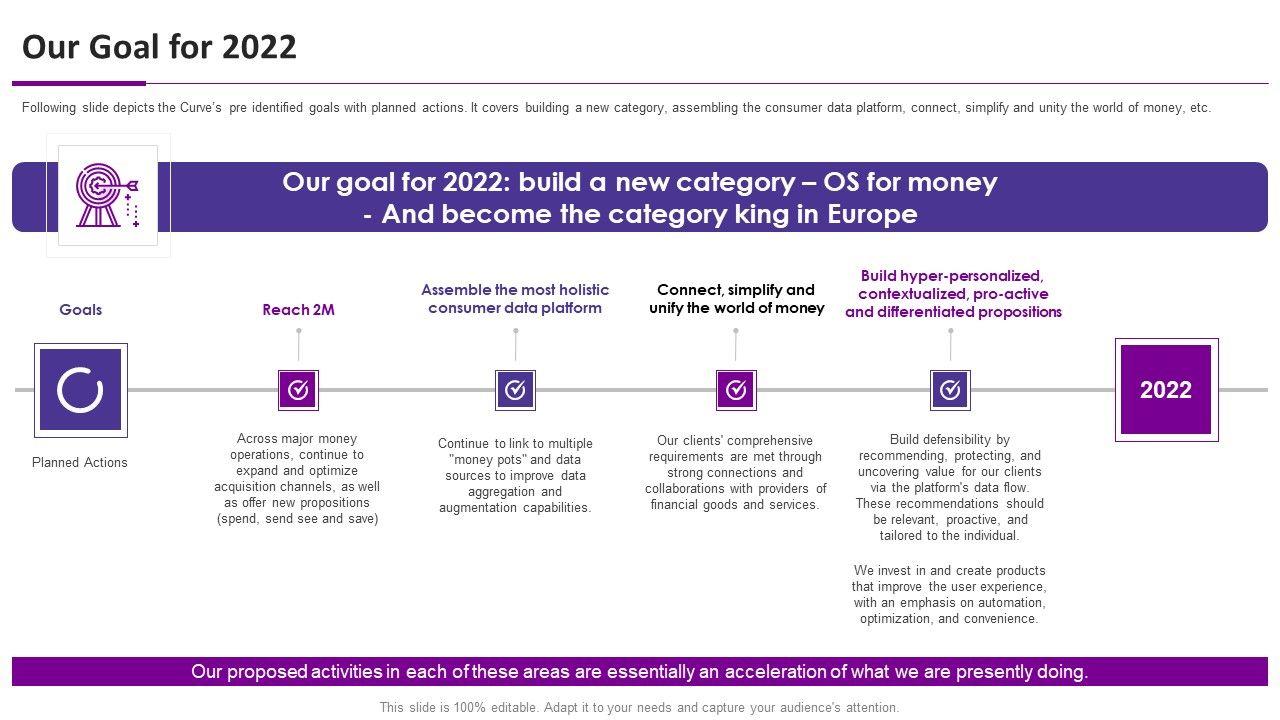 Our Goal for 2022

Following slide depicts the Curve's pre identified goals with planned actions. It covers building a new category, assembling the consumer data platform, connect, simplify and unity the world of money, etc.

Our goal for 2022: build a new category – OS for money - And become the category king in Europe

Goals

Planned Actions

Reach 2M

Across major money operations, continue to expand and optimize acquisition channels, as well as offer new propositions (spend, send see and save)

Assemble the most holistic consumer data platform

Continue to link to multiple "money pots" and data sources to improve data aggregation and augmentation capabilities.

Connect, simplify and unify the world of money

Our clients' comprehensive requirements are met through strong connections and collaborations with providers of financial goods and services.

Build hyper-personalized, contextualized, pro-active and differentiated propositions

Build defensibility by recommending, protecting, and uncovering value for our clients via the platform's data flow. These recommendations should be relevant, proactive, and tailored to the individual.

We invest in and create products that improve the user experience, with an emphasis on automation, optimization, and convenience.

2022

Our proposed activities in each of these areas are essentially an acceleration of what we are presently doing.

This slide is 100% editable. Adapt it to your needs and capture your audience's attention.